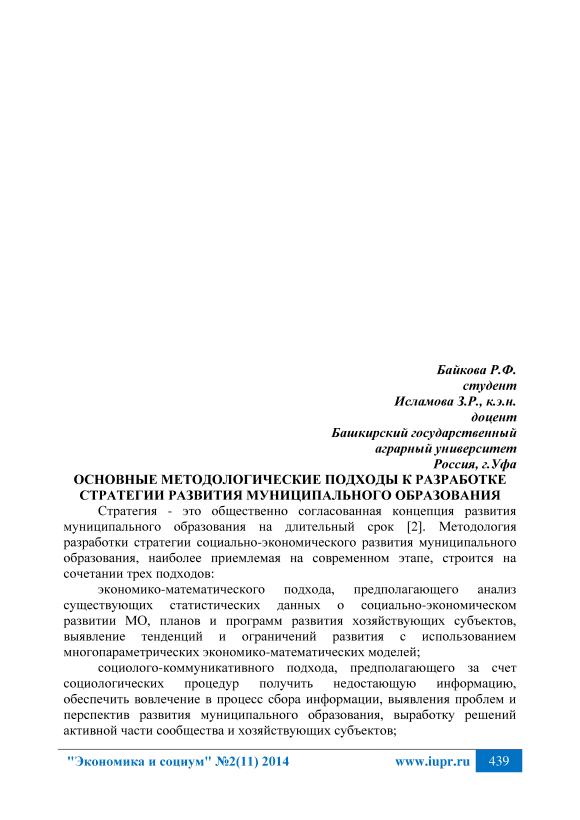 Байкова Р.Ф.
студент
Исламова З.Р., к.э.н.
доцент
Башкирский государственный
аграрный университет
Россия, г.Уфа

ОСНОВНЫЕ МЕТОДОЛОГИЧЕСКИЕ ПОДХОДЫ К РАЗРАБОТКЕ СТРАТЕГИИ РАЗВИТИЯ МУНИЦИПАЛЬНОГО ОБРАЗОВАНИЯ

Стратегия - это общественно согласованная концепция развития муниципального образования на длительный срок [2]. Методология разработки стратегии социально-экономического развития муниципального образования, наиболее приемлемая на современном этапе, строится на сочетании трех подходов:

экономико-математического подхода, предполагающего анализ существующих статистических данных о социально-экономическом развитии МО, планов и программ развития хозяйствующих субъектов, выявление тенденций и ограничений развития с использованием многопараметрических экономико-математических моделей;

социолого-коммуникативного подхода, предполагающего за счет социологических процедур получить недостающую информацию, обеспечить вовлечение в процесс сбора информации, выявления проблем и перспектив развития муниципального образования, выработку решений активной части сообщества и хозяйствующих субъектов;

"Экономика и социум" №2(11) 2014 www.iupr.ru 439